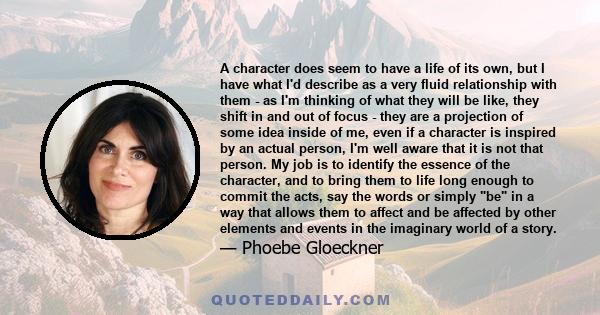 A character does seem to have a life of its own, but I have what I'd describe as a very fluid relationship with them - as I'm thinking of what they will be like, they shift in and out of focus - they are a projection of some idea inside of me, even if a character is inspired by an actual person, I'm well aware that it is not that person. My job is to identify the essence of the character, and to bring them to life long enough to commit the acts, say the words or simply "be" in a way that allows them to affect and be affected by other elements and events in the imaginary world of a story.

— Phoebe Gloeckner

QUOTEDDAILY.COM